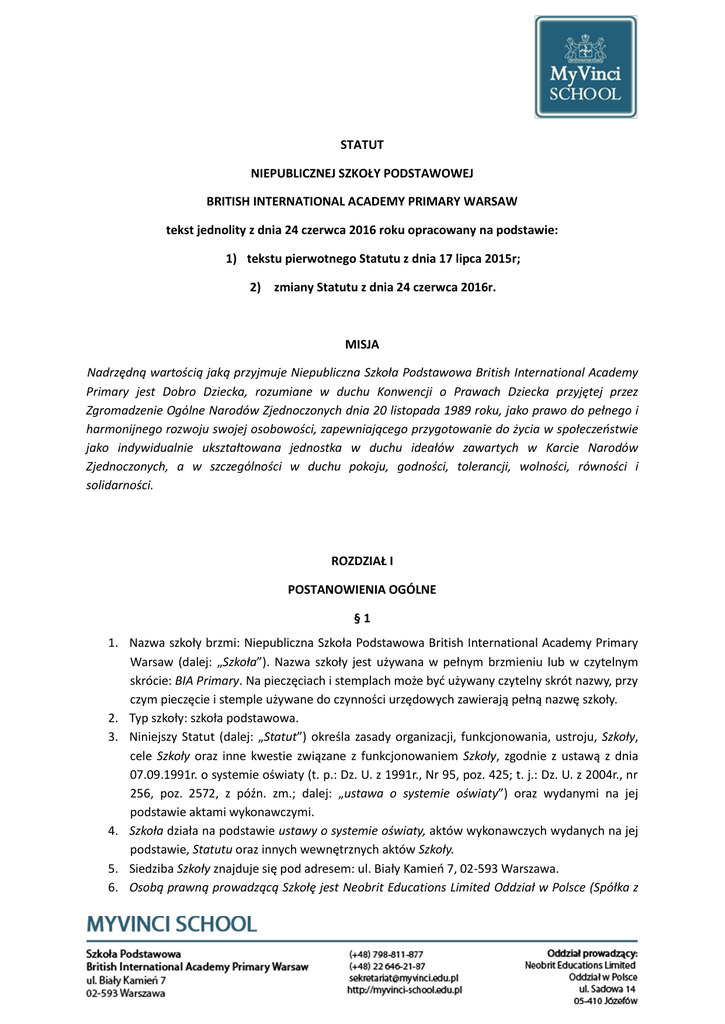 MyVinci SCHOOL

STATUT

NIEPUBLICZNEJ SZKOŁY PODSTAWOWEJ

BRITISH INTERNATIONAL ACADEMY PRIMARY WARSAW

tekst jednolity z dnia 24 czerwca 2016 roku opracowany na podstawie:

1) tekstu pierwotnego Statutu z dnia 17 lipca 2015r;

2) zmiany Statutu z dnia 24 czerwca 2016r.

MISJA

Nadrzędną wartością jaką przyjmuje Niepubliczna Szkoła Podstawowa British International Academy Primary jest Dobro Dziecka, rozumiane w duchu Konwencji o Prawach Dziecka przyjętej przez Zgromadzenie Ogólne Narodów Zjednoczonych dnia 20 listopada 1989 roku, jako prawo do pełnego i harmonijnego rozwoju swojej osobowości, zapewniającego przygotowanie do życia w społeczeństwie jako indywidualnie ukształtowana jednostka w duchu ideałów zawartych w Karcie Narodów Zjednoczonych, a w szczególności w duchu pokoju, godności, tolerancji, wolności, równości i solidarności.

ROZDZIAŁ I

POSTANOWIENIA OGÓLNE

§ 1

1. Nazwa szkoły brzmi: Niepubliczna Szkoła Podstawowa British International Academy Primary Warsaw (dalej: „Szkoła"). Nazwa szkoły jest używana w pełnym brzmieniu lub w czytelnym skrócie: BIA Primary. Na pieczęciach i stemplach może być używany czytelny skrót nazwy, przy czym pieczęcie i stemple używane do czynności urzędowych zawierają pełną nazwę szkoły.
2. Typ szkoły: szkoła podstawowa.
3. Niniejszy Statut (dalej: „Statut") określa zasady organizacji, funkcjonowania, ustroju, Szkoły, cele Szkoły oraz inne kwestie związane z funkcjonowaniem Szkoły, zgodnie z ustawą z dnia 07.09.1991r. o systemie oświaty (t. p.: Dz. U. z 1991r., Nr 95, poz. 425; t. j.: Dz. U. z 2004r., nr 256, poz. 2572, z późn. zm.; dalej: „ustawa o systemie oświaty") oraz wydanymi na jej podstawie aktami wykonawczymi.
4. Szkoła działa na podstawie ustawy o systemie oświaty, aktów wykonawczych wydanych na jej podstawie, Statutu oraz innych wewnętrznych aktów Szkoły.
5. Siedziba Szkoły znajduje się pod adresem: ul. Biały Kamień 7, 02-593 Warszawa.
6. Osobą prawną prowadzącą Szkołę jest Neobrit Educations Limited Oddział w Polsce (Spółka z

MYVINCI SCHOOL

Szkoła Podstawowa
British International Academy Primary Warsaw
ul. Biały Kamień 7
02-593 Warszawa

(+48) 798-811-877
(+48) 22 646-21-87
sekretariat@myvinci.edu.pl
http://myvinci-school.edu.pl

Oddział prowadzący:
Neobrit Educations Limited
Oddział w Polsce
ul. Sadowa 14
05-410 Józefów